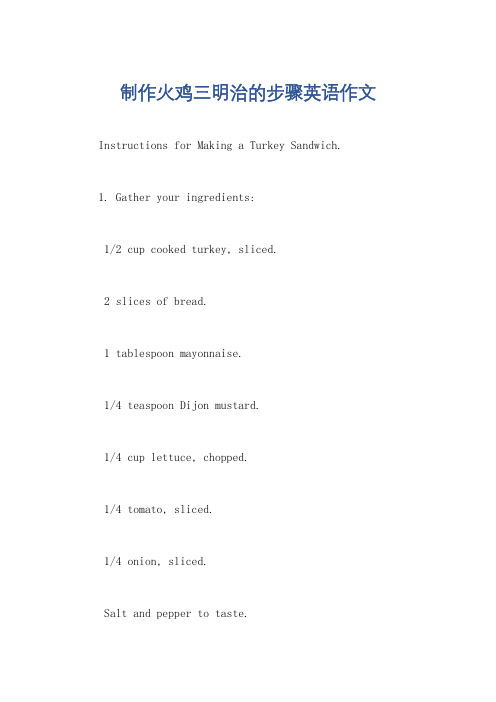 制作火鸡三明治的步骤英语作文

Instructions for Making a Turkey Sandwich.

1. Gather your ingredients:

1/2 cup cooked turkey, sliced.

2 slices of bread.

1 tablespoon mayonnaise.

1/4 teaspoon Dijon mustard.

1/4 cup lettuce, chopped.

1/4 tomato, sliced.

1/4 onion, sliced.

Salt and pepper to taste.